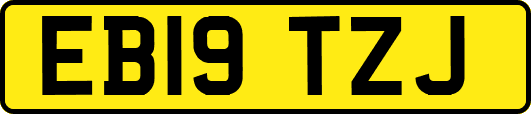 EB19 TZJ